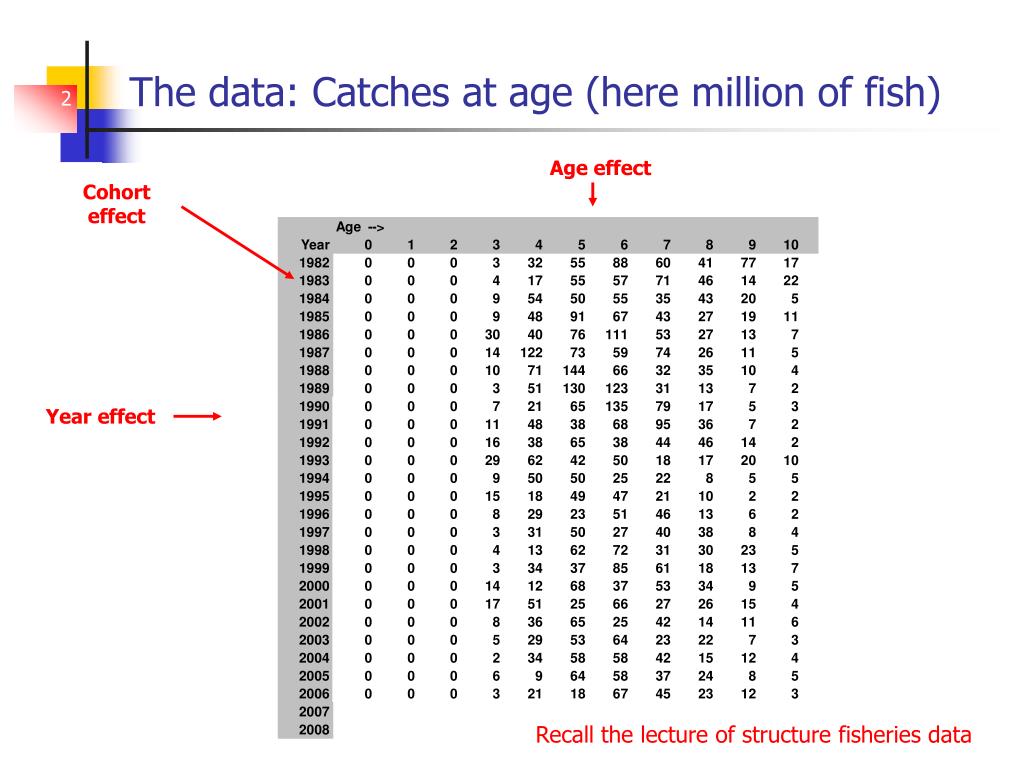 2

The data: Catches at age (here million of fish)

Age effect

Cohort effect

Year effect

| | Age --> | | | | | | | | | | |
|---|---|---|---|---|---|---|---|---|---|---|---|
| Year | 0 | 1 | 2 | 3 | 4 | 5 | 6 | 7 | 8 | 9 | 10 |
| 1982 | 0 | 0 | 0 | 3 | 32 | 55 | 88 | 60 | 41 | 77 | 17 |
| 1983 | 0 | 0 | 0 | 4 | 17 | 55 | 57 | 71 | 46 | 14 | 22 |
| 1984 | 0 | 0 | 0 | 9 | 54 | 50 | 55 | 35 | 43 | 20 | 5 |
| 1985 | 0 | 0 | 0 | 9 | 48 | 91 | 67 | 43 | 27 | 19 | 11 |
| 1986 | 0 | 0 | 0 | 30 | 40 | 76 | 111 | 53 | 27 | 13 | 7 |
| 1987 | 0 | 0 | 0 | 14 | 122 | 73 | 59 | 74 | 26 | 11 | 5 |
| 1988 | 0 | 0 | 0 | 10 | 71 | 144 | 66 | 32 | 35 | 10 | 4 |
| 1989 | 0 | 0 | 0 | 3 | 51 | 130 | 123 | 31 | 13 | 7 | 2 |
| 1990 | 0 | 0 | 0 | 7 | 21 | 65 | 135 | 79 | 17 | 5 | 3 |
| 1991 | 0 | 0 | 0 | 11 | 48 | 38 | 68 | 95 | 36 | 7 | 2 |
| 1992 | 0 | 0 | 0 | 16 | 38 | 65 | 38 | 44 | 46 | 14 | 2 |
| 1993 | 0 | 0 | 0 | 29 | 62 | 42 | 50 | 18 | 17 | 20 | 10 |
| 1994 | 0 | 0 | 0 | 9 | 50 | 50 | 25 | 22 | 8 | 5 | 5 |
| 1995 | 0 | 0 | 0 | 15 | 18 | 49 | 47 | 21 | 10 | 2 | 2 |
| 1996 | 0 | 0 | 0 | 8 | 29 | 23 | 51 | 46 | 13 | 6 | 2 |
| 1997 | 0 | 0 | 0 | 3 | 31 | 50 | 27 | 40 | 38 | 8 | 4 |
| 1998 | 0 | 0 | 0 | 4 | 13 | 62 | 72 | 31 | 30 | 23 | 5 |
| 1999 | 0 | 0 | 0 | 3 | 34 | 37 | 85 | 61 | 18 | 13 | 7 |
| 2000 | 0 | 0 | 0 | 14 | 12 | 68 | 37 | 53 | 34 | 9 | 5 |
| 2001 | 0 | 0 | 0 | 17 | 51 | 25 | 66 | 27 | 26 | 15 | 4 |
| 2002 | 0 | 0 | 0 | 8 | 36 | 65 | 25 | 42 | 14 | 11 | 6 |
| 2003 | 0 | 0 | 0 | 5 | 29 | 53 | 64 | 23 | 22 | 7 | 3 |
| 2004 | 0 | 0 | 0 | 2 | 34 | 58 | 58 | 42 | 15 | 12 | 4 |
| 2005 | 0 | 0 | 0 | 6 | 9 | 64 | 58 | 37 | 24 | 8 | 5 |
| 2006 | 0 | 0 | 0 | 3 | 21 | 18 | 67 | 45 | 23 | 12 | 3 |
| 2007 | | | | | | | | | | | |
| 2008 | | | | | | | | | | | |

Recall the lecture of structure fisheries data